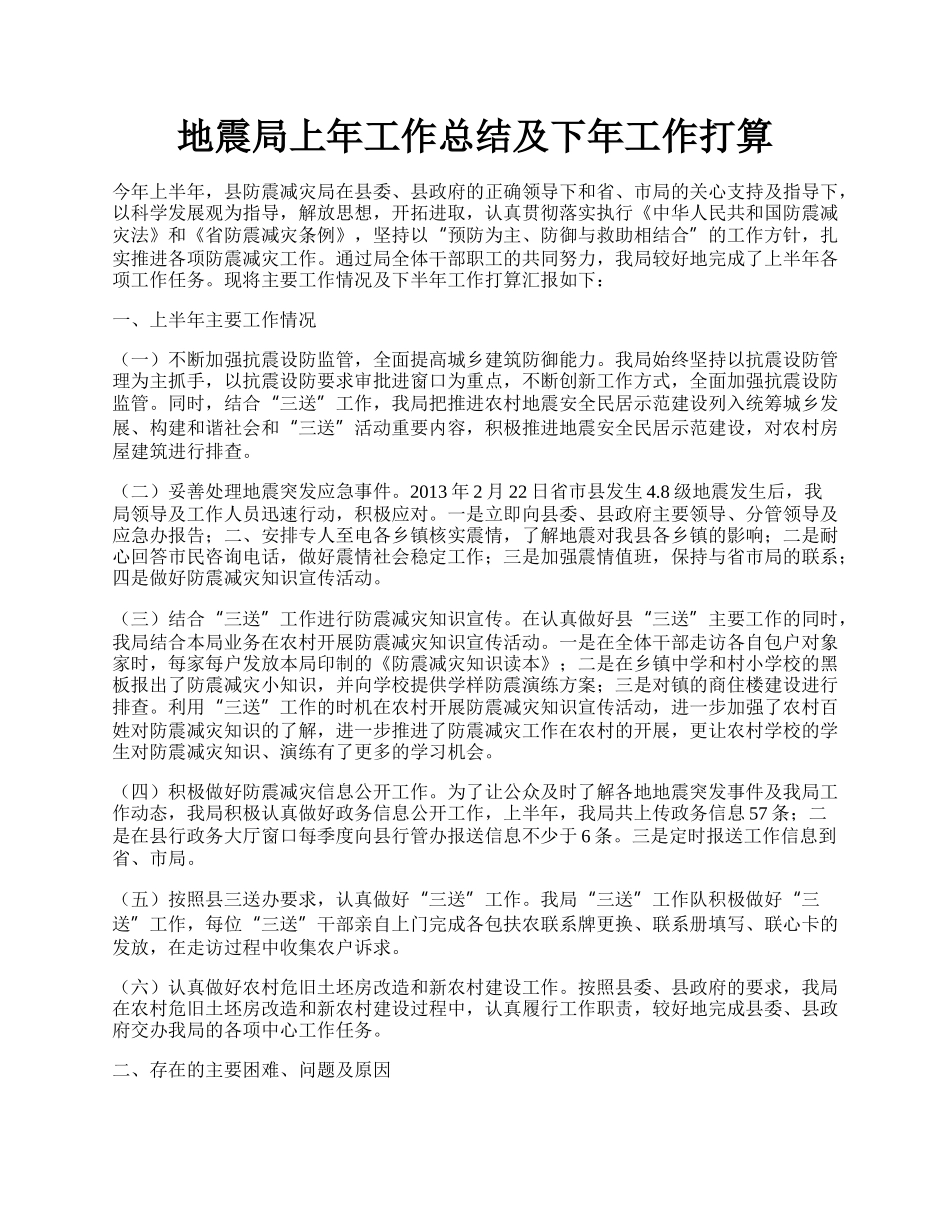 地震局上年工作总结及下年工作打算

今年上半年，县防震减灾局在县委、县政府的正确领导下和省、市局的关心支持及指导下，以科学发展观为指导，解放思想，开拓进取，认真贯彻落实执行《中华人民共和国防震减灾法》和《省防震减灾条例》，坚持以“预防为主、防御与救助相结合”的工作方针，扎实推进各项防震减灾工作。通过局全体干部职工的共同努力，我局较好地完成了上半年各项工作任务。现将主要工作情况及下半年工作打算汇报如下：

一、上半年主要工作情况

（一）不断加强抗震设防监管，全面提高城乡建筑防御能力。我局始终坚持以抗震设防管理为主抓手，以抗震设防要求审批进窗口为重点，不断创新工作方式，全面加强抗震设防监管。同时，结合“三送”工作，我局把推进农村地震安全民居示范建设列入统筹城乡发展、构建和谐社会和“三送”活动重要内容，积极推进地震安全民居示范建设，对农村房屋建筑进行排查。

（二）妥善处理地震突发应急事件。2013年2月22日省市县发生4.8级地震发生后，我局领导及工作人员迅速行动，积极应对。一是立即向县委、县政府主要领导、分管领导及应急办报告；二、安排专人至电各乡镇核实震情，了解地震对我县各乡镇的影响；二是耐心回答市民咨询电话，做好震情社会稳定工作；三是加强震情值班，保持与省市局的联系；四是做好防震减灾知识宣传活动。

（三）结合“三送”工作进行防震减灾知识宣传。在认真做好县“三送”主要工作的同时，我局结合本局业务在农村开展防震减灾知识宣传活动。一是在全体干部走访各自包户对象家时，每家每户发放本局印制的《防震减灾知识读本》；二是在乡镇中学和村小学校的黑板报出了防震减灾小知识，并向学校提供学样防震演练方案；三是对镇的商住楼建设进行排查。利用“三送”工作的时机在农村开展防震减灾知识宣传活动，进一步加强了农村百姓对防震减灾知识的了解，进一步推进了防震减灾工作在农村的开展，更让农村学校的学生对防震减灾知识、演练有了更多的学习机会。

（四）积极做好防震减灾信息公开工作。为了让公众及时了解各地地震突发事件及我局工作动态，我局积极认真做好政务信息公开工作，上半年，我局共上传政务信息57条；二是在县行政务大厅窗口每季度向县行管办报送信息不少于6条。三是定时报送工作信息到省、市局。

（五）按照县三送办要求，认真做好“三送”工作。我局“三送”工作队积极做好“三送”工作，每位“三送”干部亲自上门完成各包扶农联系牌更换、联系册填写、联心卡的发放，在走访过程中收集农户诉求。

（六）认真做好农村危旧土坯房改造和新农村建设工作。按照县委、县政府的要求，我局在农村危旧土坯房改造和新农村建设过程中，认真履行工作职责，较好地完成县委、县政府交办我局的各项中心工作任务。

二、存在的主要困难、问题及原因